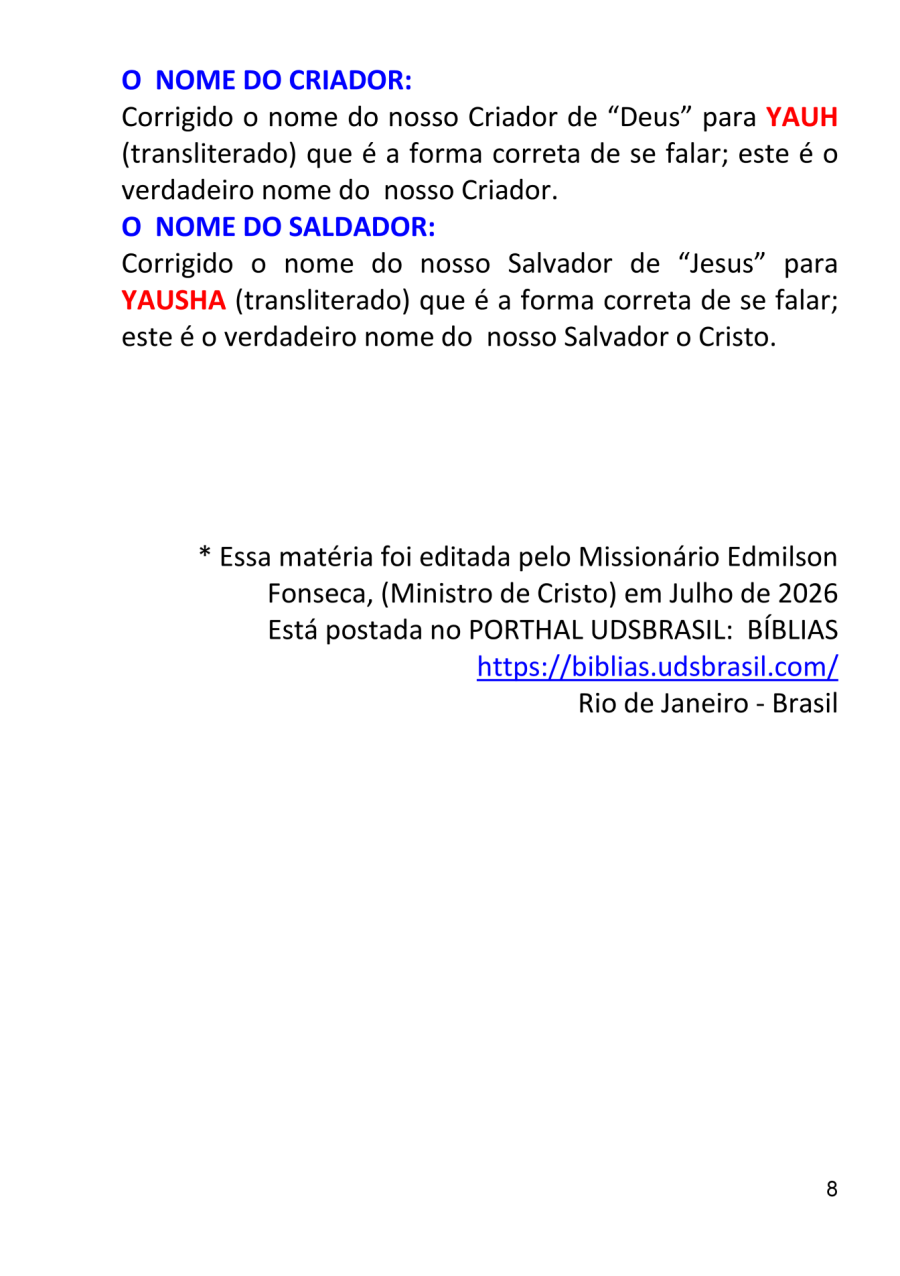 O NOME DO CRIADOR:
Corrigido o nome do nosso Criador de “Deus” para YAUH (transliterado) que é a forma correta de se falar; este é o verdadeiro nome do nosso Criador.

O NOME DO SALDADOR:
Corrigido o nome do nosso Salvador de “Jesus” para YAUSHA (transliterado) que é a forma correta de se falar; este é o verdadeiro nome do nosso Salvador o Cristo.

* Essa matéria foi editada pelo Missionário Edmilson Fonseca, (Ministro de Cristo) em Julho de 2026
Está postada no PORTHAL UDSBRASIL: BÍBLIAS
https://biblias.udsbrasil.com/
Rio de Janeiro - Brasil

8